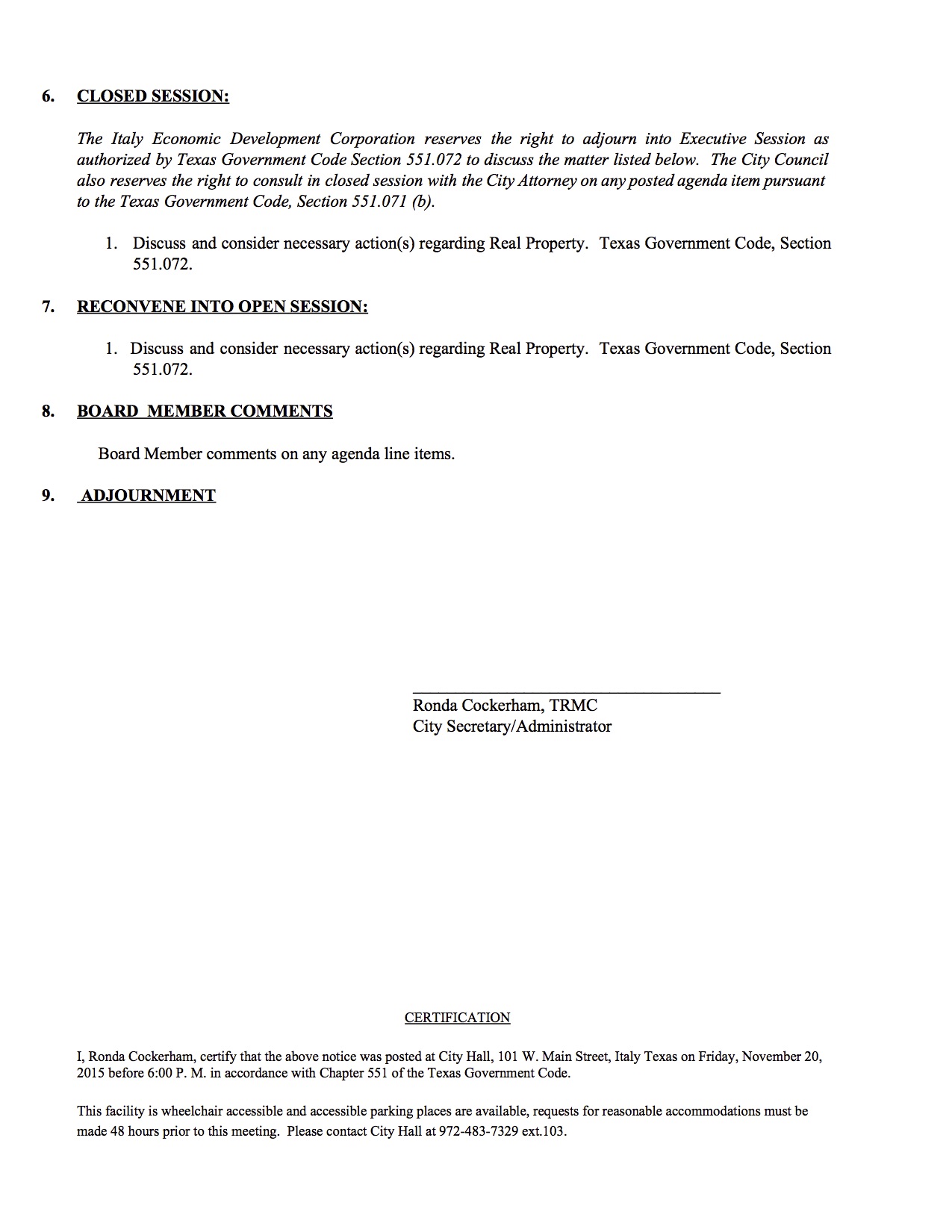 6. CLOSED SESSION:

The Italy Economic Development Corporation reserves the right to adjourn into Executive Session as authorized by Texas Government Code Section 551.072 to discuss the matter listed below. The City Council also reserves the right to consult in closed session with the City Attorney on any posted agenda item pursuant to the Texas Government Code, Section 551.071 (b).

1. Discuss and consider necessary action(s) regarding Real Property. Texas Government Code, Section 551.072.

7. RECONVENE INTO OPEN SESSION:

1. Discuss and consider necessary action(s) regarding Real Property. Texas Government Code, Section 551.072.

8. BOARD MEMBER COMMENTS

Board Member comments on any agenda line items.

9. ADJOURNMENT

Ronda Cockerham, TRMC
City Secretary/Administrator

CERTIFICATION

I, Ronda Cockerham, certify that the above notice was posted at City Hall, 101 W. Main Street, Italy Texas on Friday, November 20, 2015 before 6:00 P. M. in accordance with Chapter 551 of the Texas Government Code.

This facility is wheelchair accessible and accessible parking places are available, requests for reasonable accommodations must be made 48 hours prior to this meeting. Please contact City Hall at 972-483-7329 ext.103.